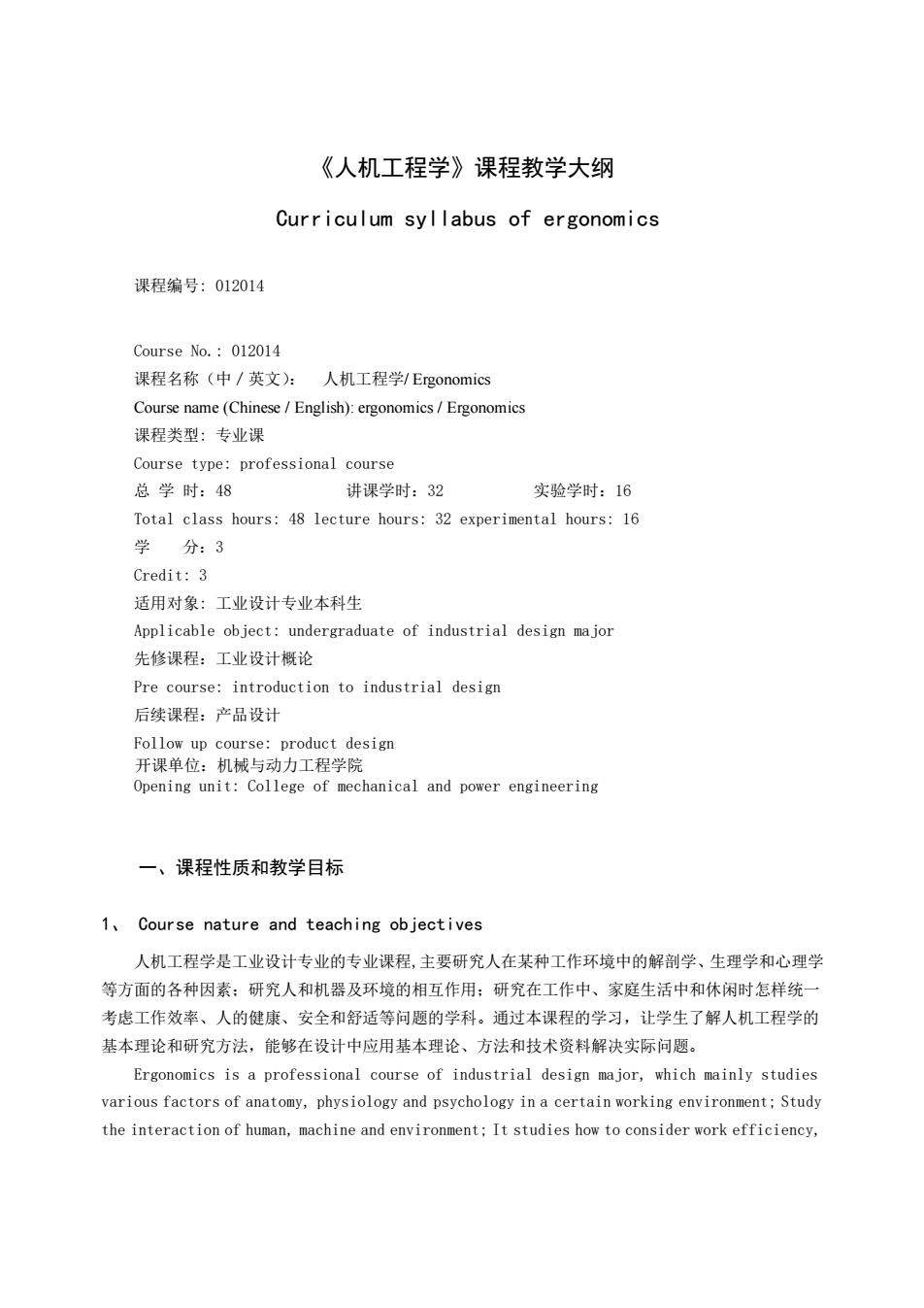 《人机工程学》课程教学大纲

Curriculum syllabus of ergonomics

课程编号: 012014

Course No.: 012014
课程名称（中 / 英文）： 人机工程学/ Ergonomics
Course name (Chinese / English): ergonomics / Ergonomics
课程类型: 专业课
Course type: professional course
总 学 时：48 讲课学时：32 实验学时：16
Total class hours: 48 lecture hours: 32 experimental hours: 16
学 分：3
Credit: 3
适用对象: 工业设计专业本科生
Applicable object: undergraduate of industrial design major
先修课程：工业设计概论
Pre course: introduction to industrial design
后续课程：产品设计
Follow up course: product design
开课单位：机械与动力工程学院
Opening unit: College of mechanical and power engineering

一、课程性质和教学目标

1、 Course nature and teaching objectives

人机工程学是工业设计专业的专业课程,主要研究人在某种工作环境中的解剖学、生理学和心理学等方面的各种因素；研究人和机器及环境的相互作用；研究在工作中、家庭生活中和休闲时怎样统一考虑工作效率、人的健康、安全和舒适等问题的学科。通过本课程的学习，让学生了解人机工程学的基本理论和研究方法，能够在设计中应用基本理论、方法和技术资料解决实际问题。

Ergonomics is a professional course of industrial design major, which mainly studies various factors of anatomy, physiology and psychology in a certain working environment; Study the interaction of human, machine and environment; It studies how to consider work efficiency,